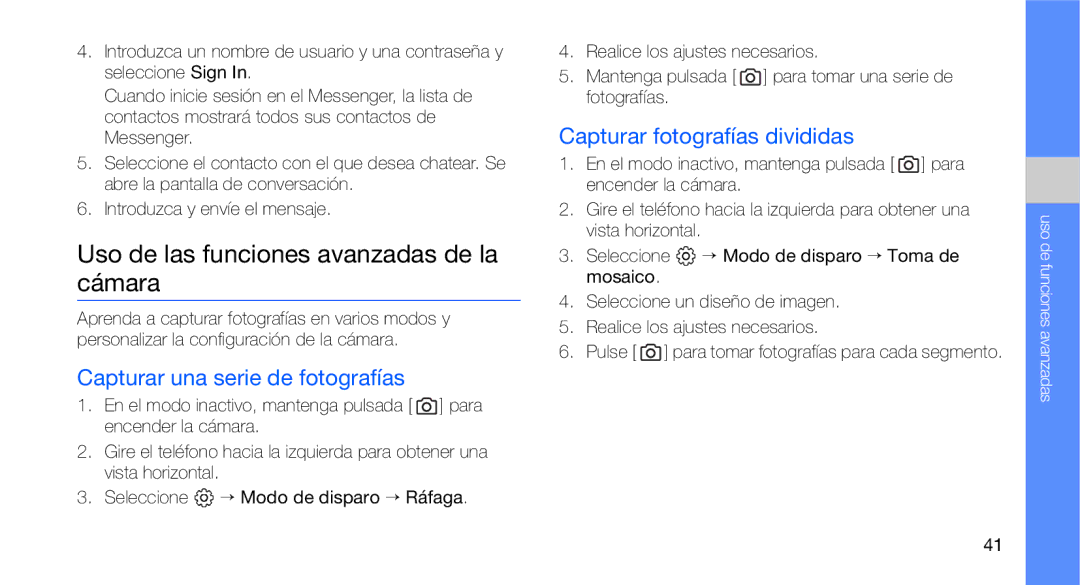 4. Introduzca un nombre de usuario y una contraseña y seleccione Sign In.

Cuando inicie sesión en el Messenger, la lista de contactos mostrará todos sus contactos de Messenger.

5. Seleccione el contacto con el que desea chatear. Se abre la pantalla de conversación.

6. Introduzca y envíe el mensaje.

Uso de las funciones avanzadas de la cámara

Aprenda a capturar fotografías en varios modos y personalizar la configuración de la cámara.

Capturar una serie de fotografías

1. En el modo inactivo, mantenga pulsada [ ] para encender la cámara.

2. Gire el teléfono hacia la izquierda para obtener una vista horizontal.

3. Seleccione → Modo de disparo → Ráfaga.

4. Realice los ajustes necesarios.

5. Mantenga pulsada [ ] para tomar una serie de fotografías.

Capturar fotografías divididas

1. En el modo inactivo, mantenga pulsada [ ] para encender la cámara.

2. Gire el teléfono hacia la izquierda para obtener una vista horizontal.

3. Seleccione → Modo de disparo → Toma de mosaico.

4. Seleccione un diseño de imagen.

5. Realice los ajustes necesarios.

6. Pulse [ ] para tomar fotografías para cada segmento.

uso de funciones avanzadas

41